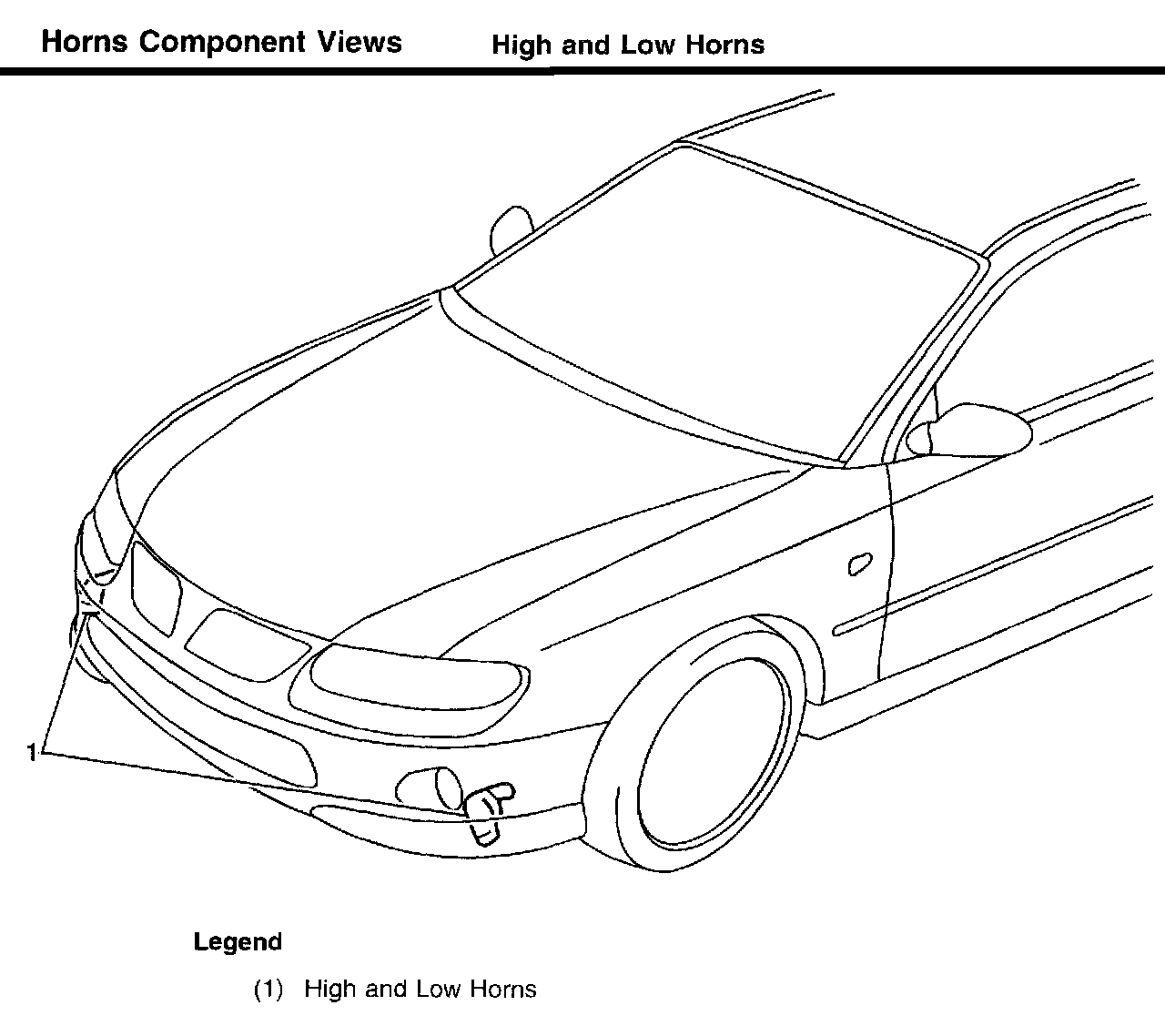 Horns Component Views High and Low Horns

1

Legend

(1) High and Low Horns